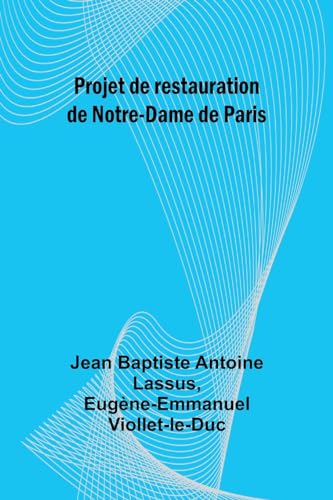 Projet de restauration de Notre-Dame de Paris

Jean Baptiste Antoine Lassus, Eugène-Emmanuel Viollet-le-Duc